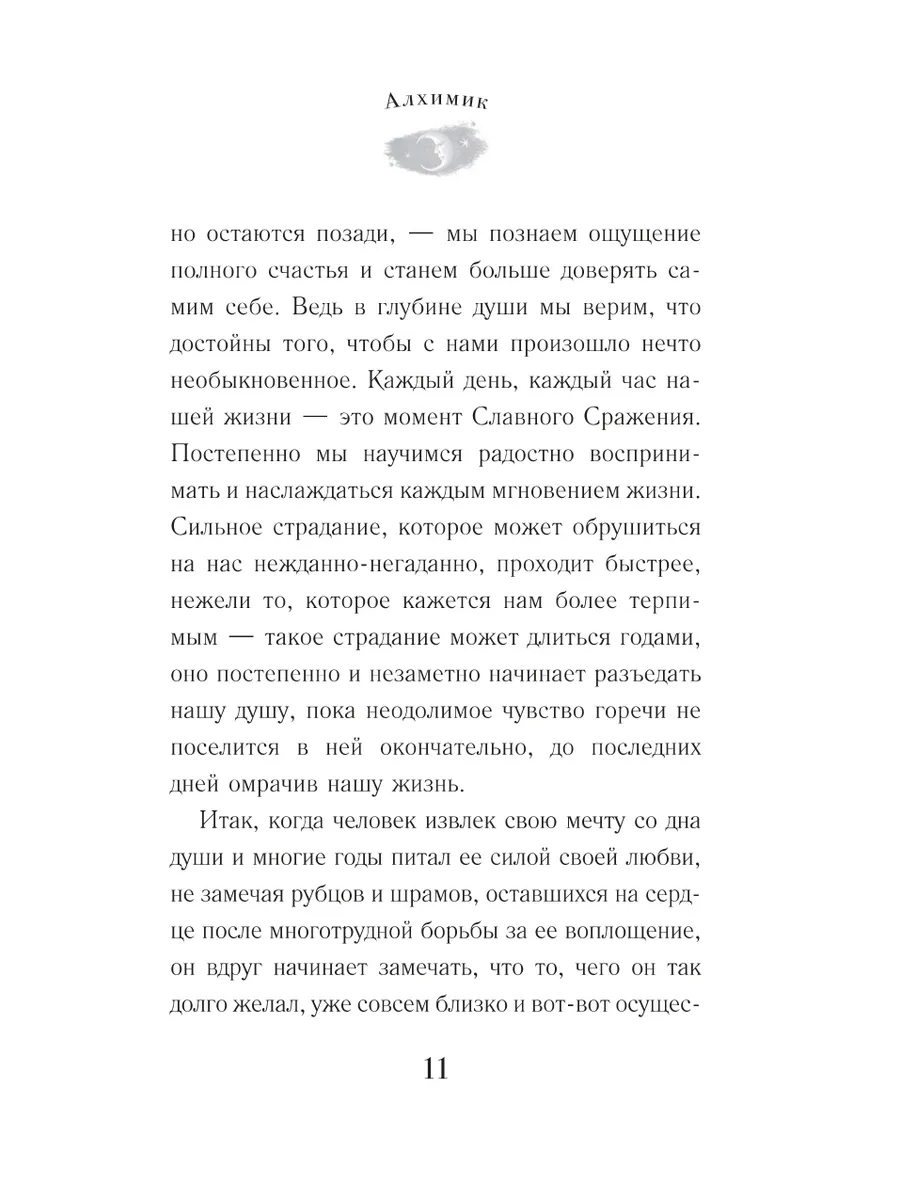 Алхимик

но остаются позади, — мы познаем ощущение полного счастья и станем больше доверять самим себе. Ведь в глубине души мы верим, что достойны того, чтобы с нами произошло нечто необыкновенное. Каждый день, каждый час нашей жизни — это момент Славного Сражения. Постепенно мы научимся радостно воспринимать и наслаждаться каждым мгновением жизни. Сильное страдание, которое может обрушиться на нас нежданно-негаданно, проходит быстрее, нежели то, которое кажется нам более терпимым — такое страдание может длиться годами, оно постепенно и незаметно начинает разъедать нашу душу, пока неодолимое чувство горечи не поселится в ней окончательно, до последних дней омрачив нашу жизнь.

Итак, когда человек извлек свою мечту со дна души и многие годы питал ее силой своей любви, не замечая рубцов и шрамов, оставшихся на сердце после многотрудной борьбы за ее воплощение, он вдруг начинает замечать, что то, чего он так долго желал, уже совсем близко и вот-вот осущес-

11